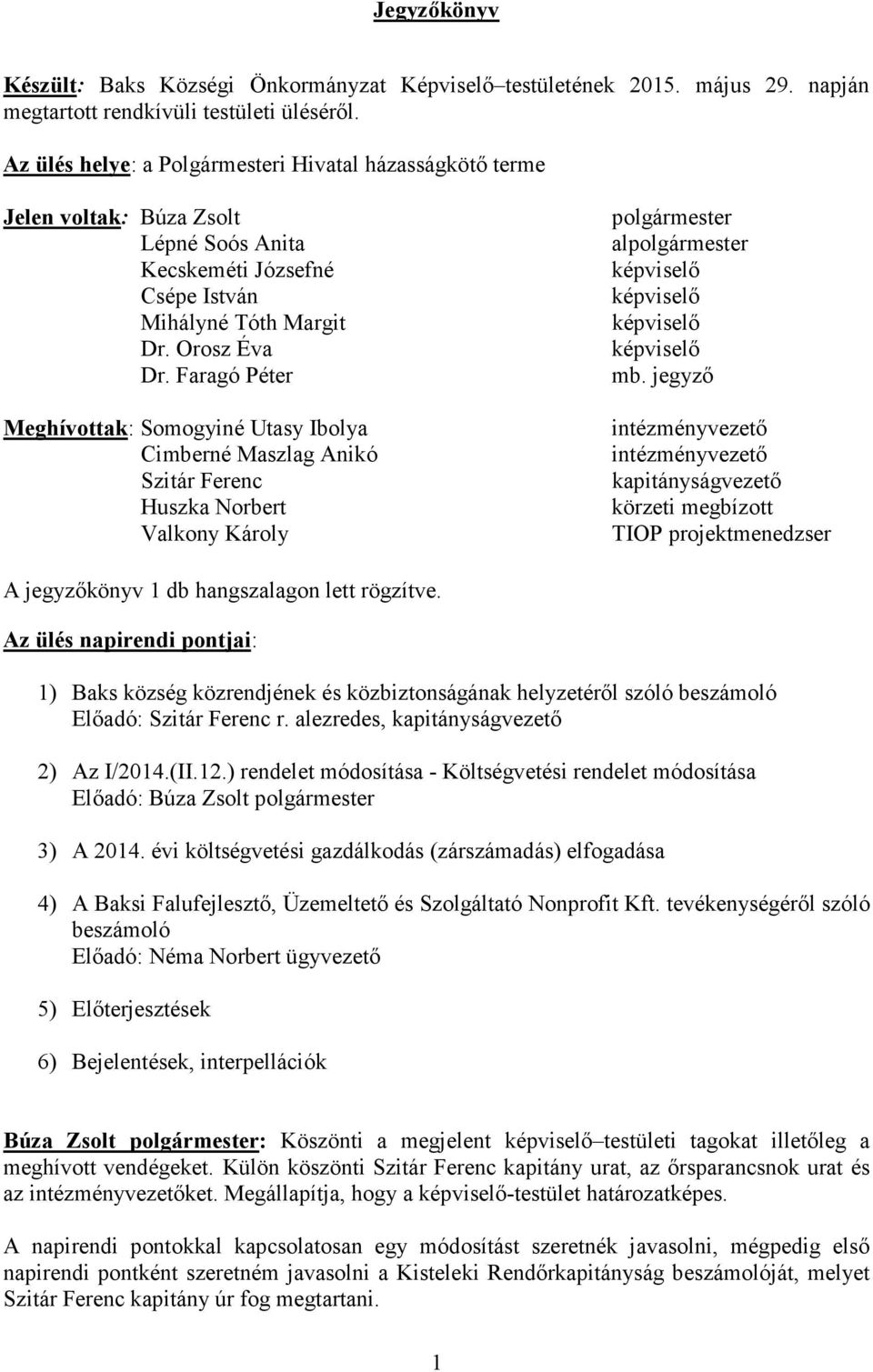 Jegyzőkönyv

Készült: Baks Községi Önkormányzat Képviselő–testületének 2015. május 29. napján megtartott rendkívüli testületi üléséről.

Az ülés helye: a Polgármesteri Hivatal házasságkötő terme

Jelen voltak: Búza Zsolt polgármester
Lépné Soós Anita alpolgármester
Kecskeméti Józsefné képviselő
Csépe István képviselő
Mihályné Tóth Margit képviselő
Dr. Orosz Éva képviselő
Dr. Faragó Péter mb. jegyző

Meghívottak: Somogyiné Utasy Ibolya intézményvezető
Cimberné Maszlag Anikó intézményvezető
Szitár Ferenc kapitányságvezető
Huszka Norbert körzeti megbízott
Valkony Károly TIOP projektmenedzser

A jegyzőkönyv 1 db hangszalagon lett rögzítve.

Az ülés napirendi pontjai:

1) Baks község közrendjének és közbiztonságának helyzetéről szóló beszámoló
Előadó: Szitár Ferenc r. alezredes, kapitányságvezető

2) Az I/2014.(II.12.) rendelet módosítása - Költségvetési rendelet módosítása
Előadó: Búza Zsolt polgármester

3) A 2014. évi költségvetési gazdálkodás (zárszámadás) elfogadása

4) A Baksi Falufejlesztő, Üzemeltető és Szolgáltató Nonprofit Kft. tevékenységéről szóló beszámoló
Előadó: Néma Norbert ügyvezető

5) Előterjesztések

6) Bejelentések, interpellációk

Búza Zsolt polgármester: Köszönti a megjelent képviselő–testületi tagokat illetőleg a meghívott vendégeket. Külön köszönti Szitár Ferenc kapitány urat, az őrsparancsnok urat és az intézményvezetőket. Megállapítja, hogy a képviselő-testület határozatképes.

A napirendi pontokkal kapcsolatosan egy módosítást szeretnék javasolni, mégpedig első napirendi pontként szeretném javasolni a Kisteleki Rendőrkapitányság beszámolóját, melyet Szitár Ferenc kapitány úr fog megtartani.

1